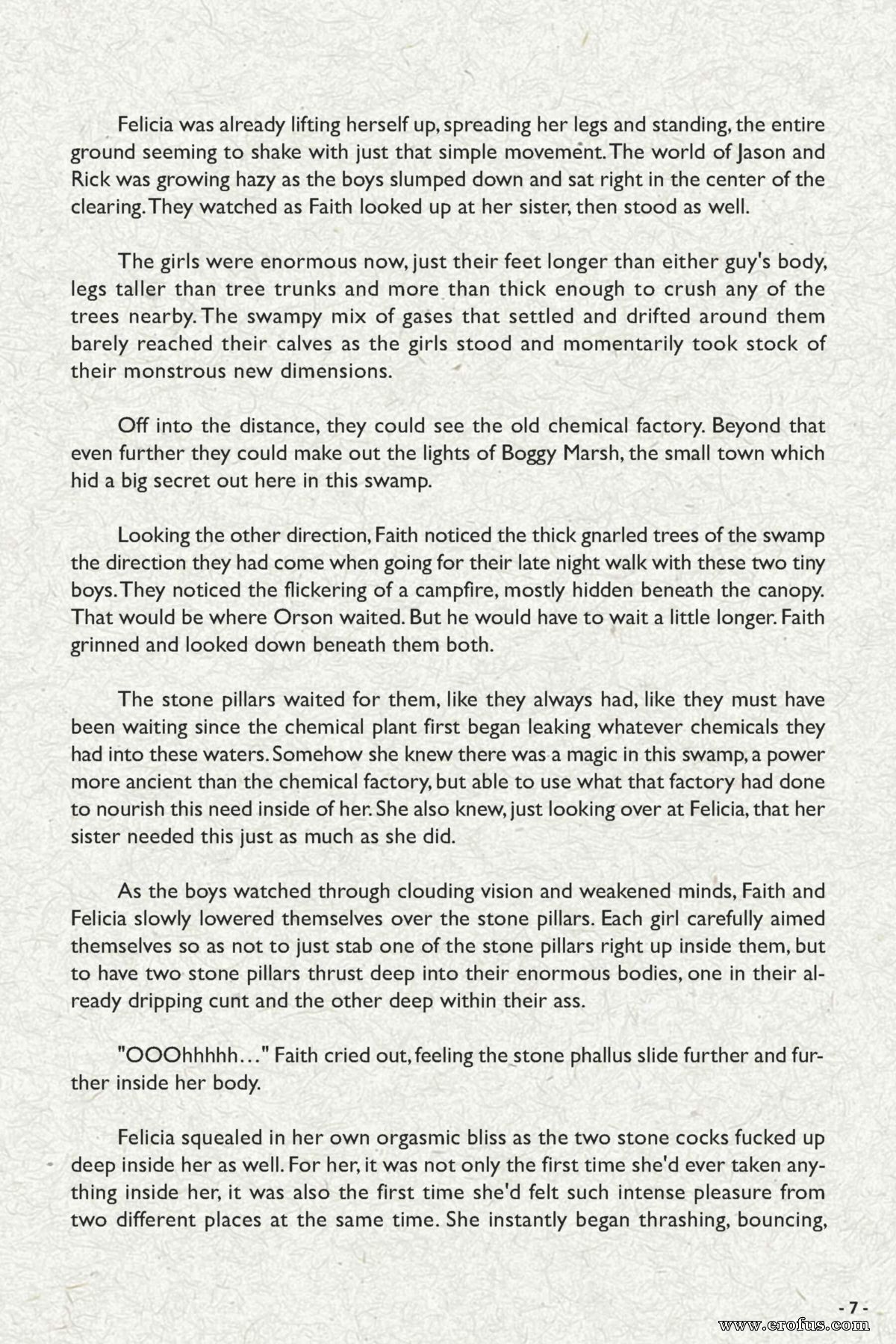 Felicia was already lifting herself up, spreading her legs and standing, the entire ground seeming to shake with just that simple movement. The world of Jason and Rick was growing hazy as the boys slumped down and sat right in the center of the clearing. They watched as Faith looked up at her sister, then stood as well.

The girls were enormous now, just their feet longer than either guy's body, legs taller than tree trunks and more than thick enough to crush any of the trees nearby. The swampy mix of gases that settled and drifted around them barely reached their calves as the girls stood and momentarily took stock of their monstrous new dimensions.

Off into the distance, they could see the old chemical factory. Beyond that even further they could make out the lights of Boggy Marsh, the small town which hid a big secret out here in this swamp.

Looking the other direction, Faith noticed the thick gnarled trees of the swamp the direction they had come when going for their late night walk with these two tiny boys. They noticed the flickering of a campfire, mostly hidden beneath the canopy. That would be where Orson waited. But he would have to wait a little longer. Faith grinned and looked down beneath them both.

The stone pillars waited for them, like they always had, like they must have been waiting since the chemical plant first began leaking whatever chemicals they had into these waters. Somehow she knew there was a magic in this swamp, a power more ancient than the chemical factory, but able to use what that factory had done to nourish this need inside of her. She also knew, just looking over at Felicia, that her sister needed this just as much as she did.

As the boys watched through clouding vision and weakened minds, Faith and Felicia slowly lowered themselves over the stone pillars. Each girl carefully aimed themselves so as not to just stab one of the stone pillars right up inside them, but to have two stone pillars thrust deep into their enormous bodies, one in their already dripping cunt and the other deep within their ass.

"OOOhhhhh..." Faith cried out, feeling the stone phallus slide further and further inside her body.

Felicia squealed in her own orgasmic bliss as the two stone cocks fucked up deep inside her as well. For her, it was not only the first time she'd ever taken anything inside her, it was also the first time she'd felt such intense pleasure from two different places at the same time. She instantly began thrashing, bouncing,

- 7 -

www.erofus.com